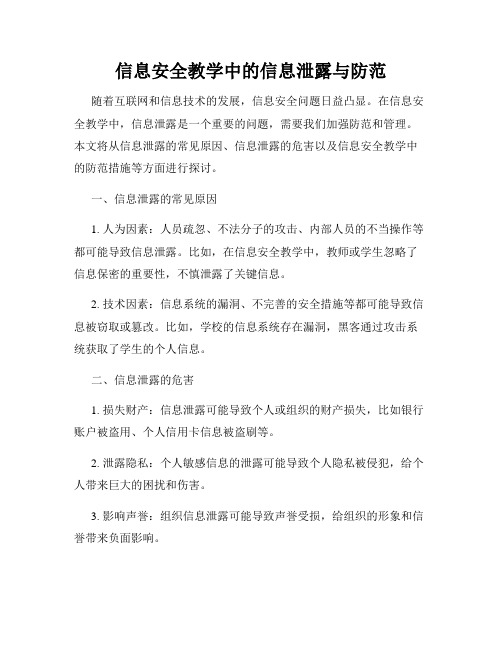 信息安全教学中的信息泄露与防范

随着互联网和信息技术的发展，信息安全问题日益凸显。在信息安全教学中，信息泄露是一个重要的问题，需要我们加强防范和管理。本文将从信息泄露的常见原因、信息泄露的危害以及信息安全教学中的防范措施等方面进行探讨。

一、信息泄露的常见原因

1. 人为因素：人员疏忽、不法分子的攻击、内部人员的不当操作等都可能导致信息泄露。比如，在信息安全教学中，教师或学生忽略了信息保密的重要性，不慎泄露了关键信息。

2. 技术因素：信息系统的漏洞、不完善的安全措施等都可能导致信息被窃取或篡改。比如，学校的信息系统存在漏洞，黑客通过攻击系统获取了学生的个人信息。

二、信息泄露的危害

1. 损失财产：信息泄露可能导致个人或组织的财产损失，比如银行账户被盗用、个人信用卡信息被盗刷等。

2. 泄露隐私：个人敏感信息的泄露可能导致个人隐私被侵犯，给个人带来巨大的困扰和伤害。

3. 影响声誉：组织信息泄露可能导致声誉受损，给组织的形象和信誉带来负面影响。